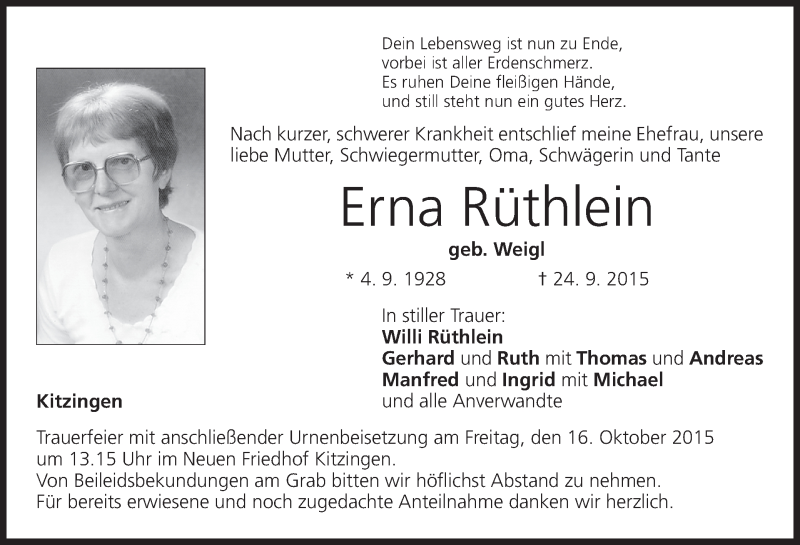 Dein Lebensweg ist nun zu Ende,
vorbei ist aller Erdenschmerz.
Es ruhen Deine fleißigen Hände,
und still steht nun ein gutes Herz.

Nach kurzer, schwerer Krankheit entschlief meine Ehefrau, unsere liebe Mutter, Schwiegermutter, Oma, Schwägerin und Tante

Erna Rüthlein

geb. Weigl

* 4. 9. 1928 † 24. 9. 2015

In stiller Trauer:
Willi Rüthlein
Gerhard und Ruth mit Thomas und Andreas
Manfred und Ingrid mit Michael
und alle Anverwandte

Kitzingen

Trauerfeier mit anschließender Urnenbeisetzung am Freitag, den 16. Oktober 2015 um 13.15 Uhr im Neuen Friedhof Kitzingen.
Von Beileidsbekundungen am Grab bitten wir höflichst Abstand zu nehmen.
Für bereits erwiesene und noch zugedachte Anteilnahme danken wir herzlich.